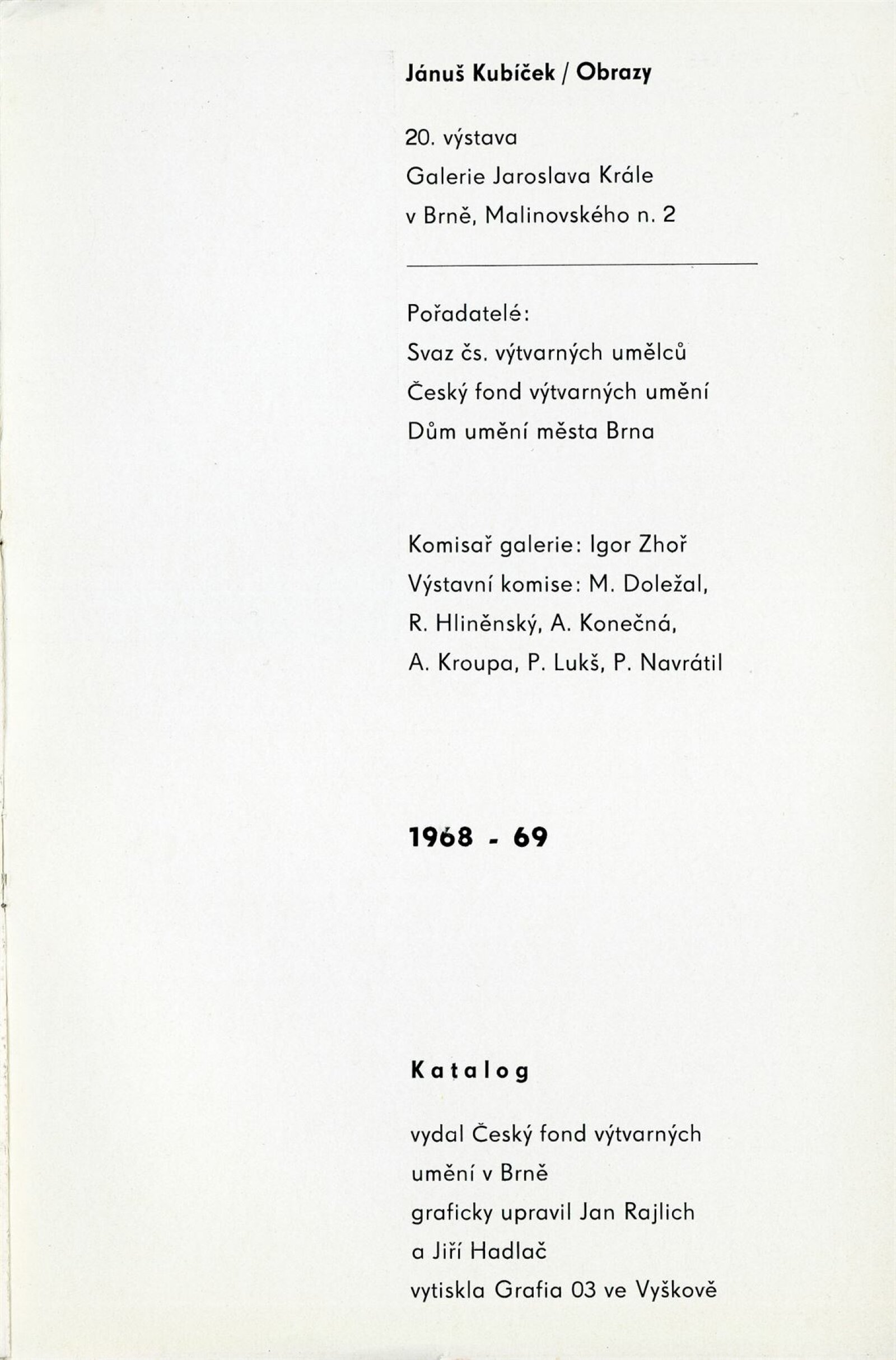 Jánuš Kubíček / Obrazy

20. výstava
Galerie Jaroslava Krále
v Brně, Malinovského n. 2

Pořadatelé:
Svaz čs. výtvarných umělců
Český fond výtvarných umění
Dům umění města Brna

Komisař galerie: Igor Zhoř
Výstavní komise: M. Doležal, R. Hliněnský, A. Konečná, A. Kroupa, P. Lukš, P. Navrátil

1968 - 69

Katalog

vydal Český fond výtvarných umění v Brně
graficky upravil Jan Rajlich a Jiří Hadlač
vytiskla Grafia 03 ve Vyškově